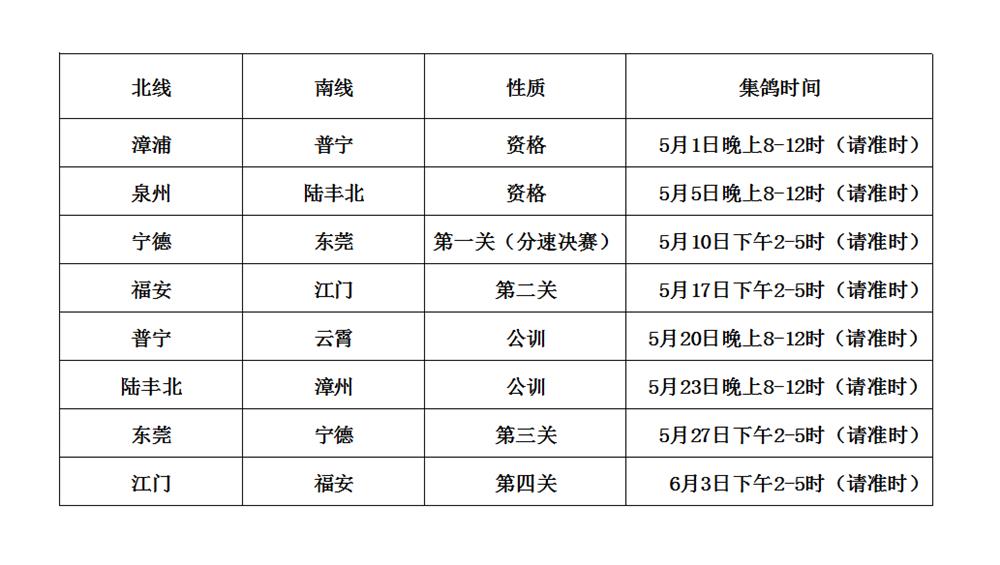 | 北线 | 南线 | 性质 | 集鸽时间 |
|---|---|---|---|
| 漳浦 | 普宁 | 资格 | 5月1日晚上8-12时（请准时） |
| 泉州 | 陆丰北 | 资格 | 5月5日晚上8-12时（请准时） |
| 宁德 | 东莞 | 第一关（分速决赛） | 5月10日下午2-5时（请准时） |
| 福安 | 江门 | 第二关 | 5月17日下午2-5时（请准时） |
| 普宁 | 云霄 | 公训 | 5月20日晚上8-12时（请准时） |
| 陆丰北 | 漳州 | 公训 | 5月23日晚上8-12时（请准时） |
| 东莞 | 宁德 | 第三关 | 5月27日下午2-5时（请准时） |
| 江门 | 福安 | 第四关 | 6月3日下午2-5时（请准时） |